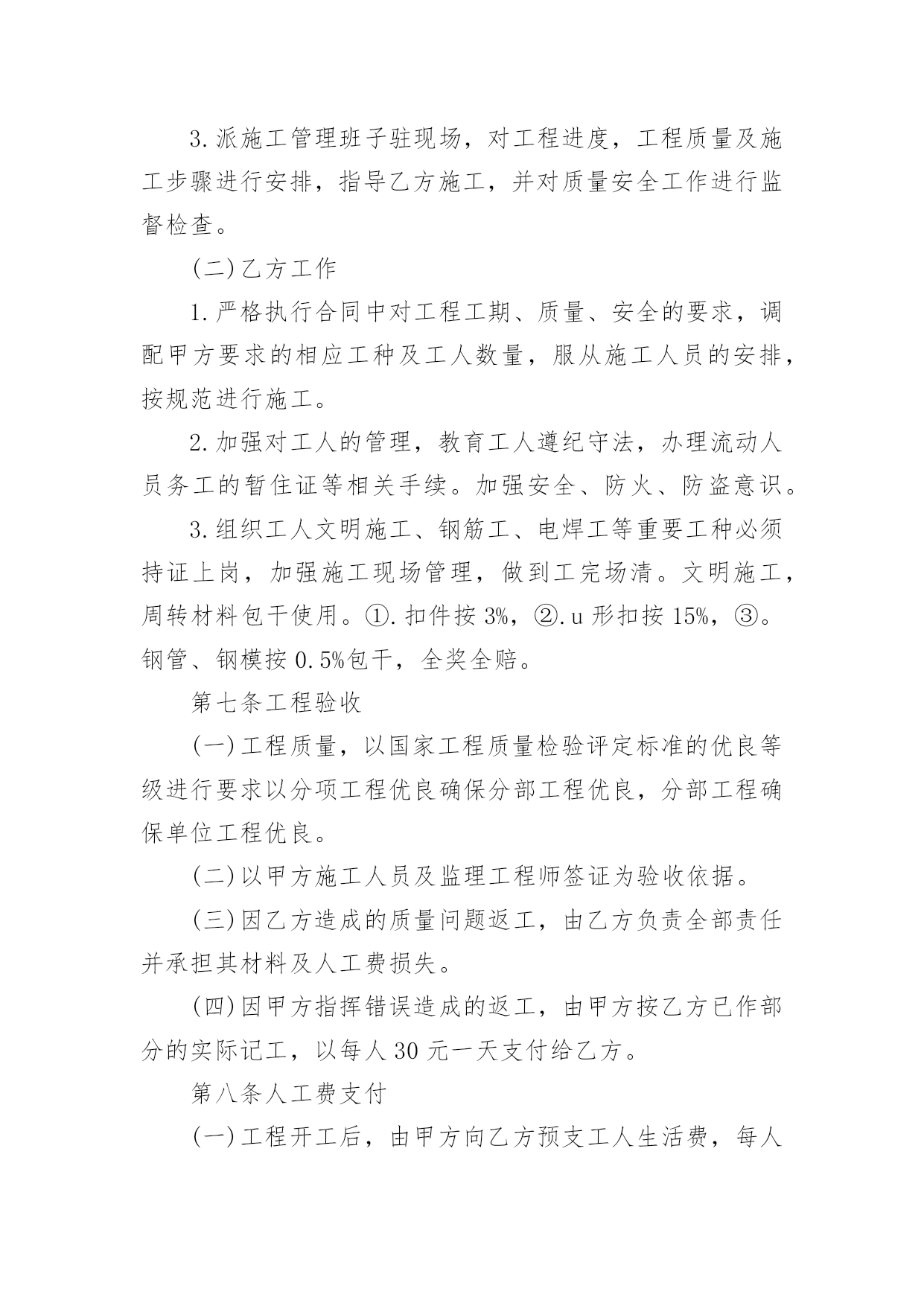 3.派施工管理班子驻现场，对工程进度，工程质量及施工步骤进行安排，指导乙方施工，并对质量安全工作进行监督检查。

(二)乙方工作

1.严格执行合同中对工程工期、质量、安全的要求，调配甲方要求的相应工种及工人数量，服从施工人员的安排，按规范进行施工。

2.加强对工人的管理，教育工人遵纪守法，办理流动人员务工的暂住证等相关手续。加强安全、防火、防盗意识。

3.组织工人文明施工、钢筋工、电焊工等重要工种必须持证上岗，加强施工现场管理，做到工完场清。文明施工，周转材料包干使用。①.扣件按3%，②.u形扣按15%，③。钢管、钢模按0.5%包干，全奖全赔。

第七条工程验收

(一)工程质量，以国家工程质量检验评定标准的优良等级进行要求以分项工程优良确保分部工程优良，分部工程确保单位工程优良。

(二)以甲方施工人员及监理工程师签证为验收依据。

(三)因乙方造成的质量问题返工，由乙方负责全部责任并承担其材料及人工费损失。

(四)因甲方指挥错误造成的返工，由甲方按乙方已作部分的实际记工，以每人30元一天支付给乙方。

第八条人工费支付

(一)工程开工后，由甲方向乙方预支工人生活费，每人